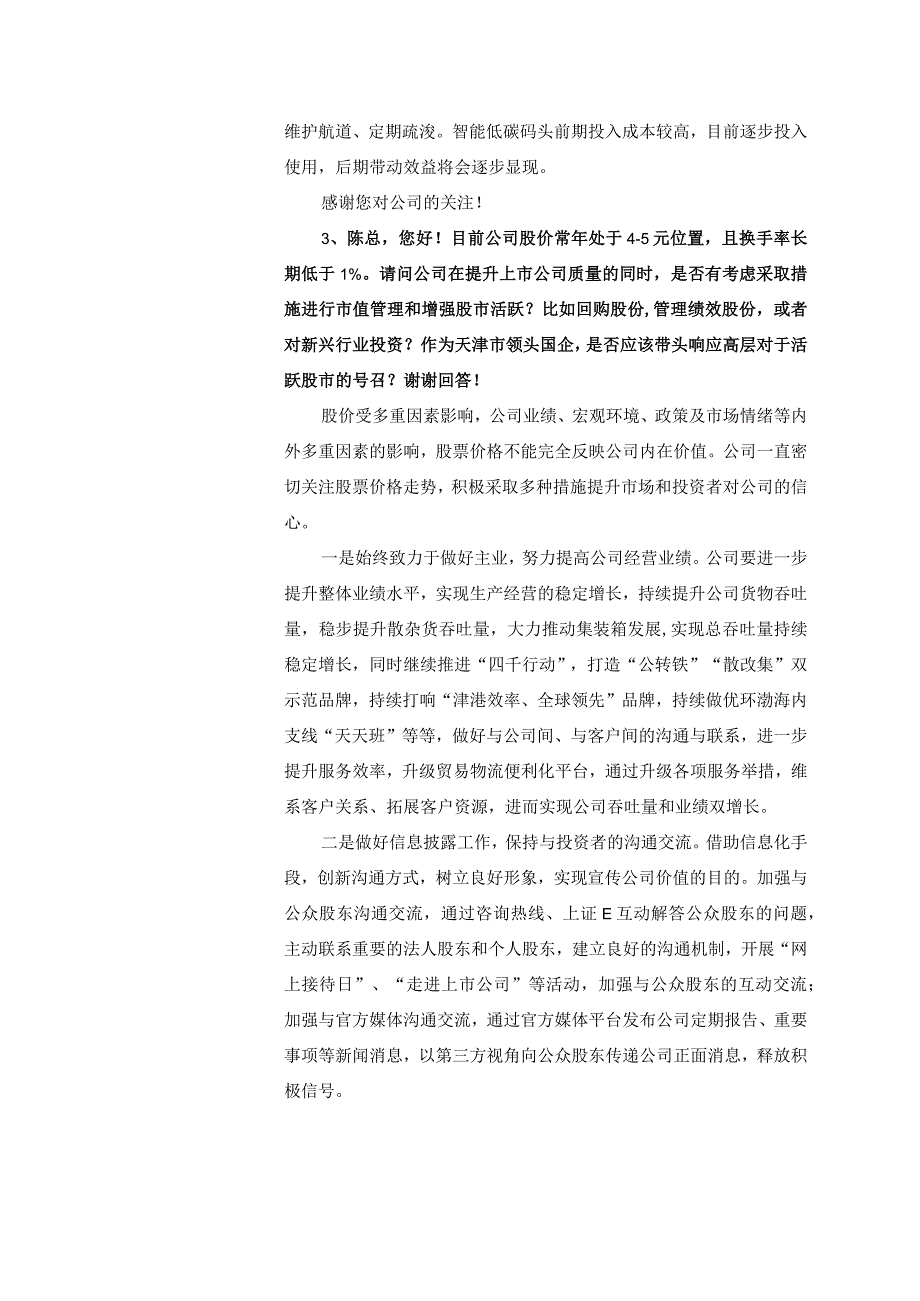 维护航道、定期疏浚。智能低碳码头前期投入成本较高，目前逐步投入使用，后期带动效益将会逐步显现。

感谢您对公司的关注！

3、陈总，您好！目前公司股价常年处于 4-5 元位置，且换手率长期低于 1%。请问公司在提升上市公司质量的同时，是否有考虑采取措施进行市值管理和增强股市活跃？比如回购股份，管理绩效股份，或者对新兴行业投资？作为天津市领头国企，是否应该带头响应高层对于活跃股市的号召？谢谢回答！

股价受多重因素影响，公司业绩、宏观环境、政策及市场情绪等内外多重因素的影响，股票价格不能完全反映公司内在价值。公司一直密切关注股票价格走势，积极采取多种措施提升市场和投资者对公司的信心。

一是始终致力于做好主业，努力提高公司经营业绩。公司要进一步提升整体业绩水平，实现生产经营的稳定增长，持续提升公司货物吞吐量，稳步提升散杂货吞吐量，大力推动集装箱发展，实现总吞吐量持续稳定增长，同时继续推进“四千行动”，打造“公转铁”“散改集”双示范品牌，持续打响“津港效率、全球领先”品牌，持续做优环渤海内支线“天天班”等等，做好与公司间、与客户间的沟通与联系，进一步提升服务效率，升级贸易物流便利化平台，通过升级各项服务举措，维系客户关系、拓展客户资源，进而实现公司吞吐量和业绩双增长。

二是做好信息披露工作，保持与投资者的沟通交流。借助信息化手段，创新沟通方式，树立良好形象，实现宣传公司价值的目的。加强与公众股东沟通交流，通过咨询热线、上证 E 互动解答公众股东的问题，主动联系重要的法人股东和个人股东，建立良好的沟通机制，开展“网上接待日”、“走进上市公司”等活动，加强与公众股东的互动交流；加强与官方媒体沟通交流，通过官方媒体平台发布公司定期报告、重要事项等新闻消息，以第三方视角向公众股东传递公司正面消息，释放积极信号。